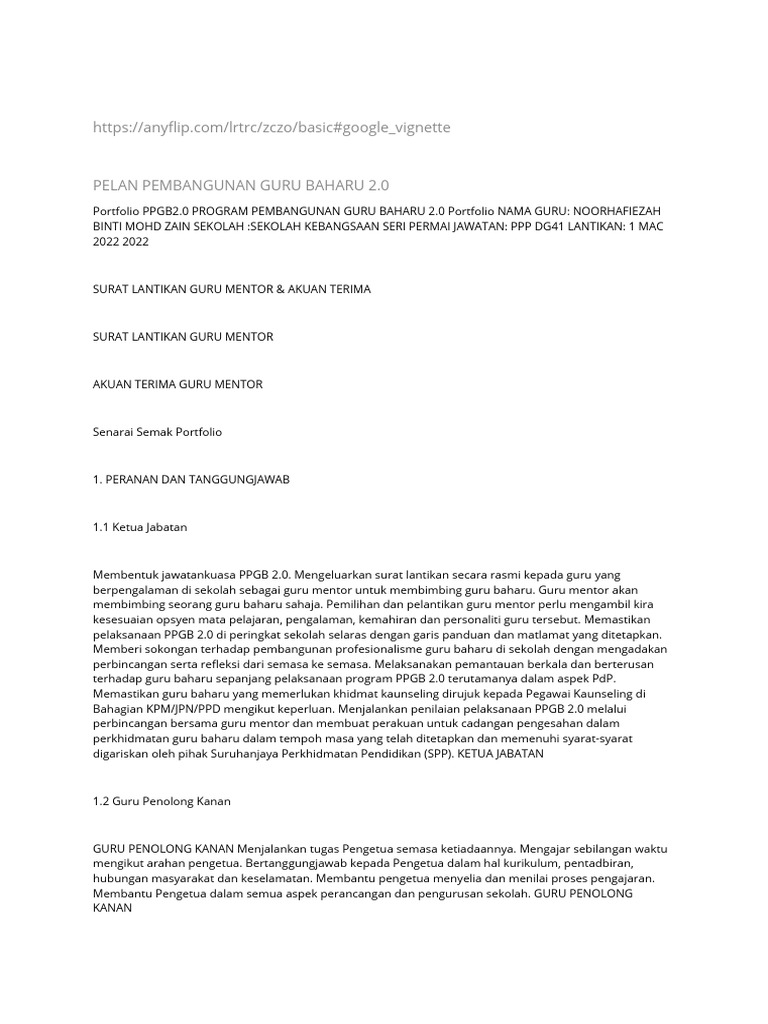 https://anyflip.com/lrtrc/zczo/basic#google_vignette

PELAN PEMBANGUNAN GURU BAHARU 2.0

Portfolio PPGB2.0 PROGRAM PEMBANGUNAN GURU BAHARU 2.0 Portfolio NAMA GURU: NOORHAFIEZAH BINTI MOHD ZAIN SEKOLAH :SEKOLAH KEBANGSAAN SERI PERMAI JAWATAN: PPP DG41 LANTIKAN: 1 MAC 2022 2022

SURAT LANTIKAN GURU MENTOR & AKUAN TERIMA

SURAT LANTIKAN GURU MENTOR

AKUAN TERIMA GURU MENTOR

Senarai Semak Portfolio

1. PERANAN DAN TANGGUNGJAWAB

1.1 Ketua Jabatan

Membentuk jawatankuasa PPGB 2.0. Mengeluarkan surat lantikan secara rasmi kepada guru yang berpengalaman di sekolah sebagai guru mentor untuk membimbing guru baharu. Guru mentor akan membimbing seorang guru baharu sahaja. Pemilihan dan pelantikan guru mentor perlu mengambil kira kesesuaian opsyen mata pelajaran, pengalaman, kemahiran dan personaliti guru tersebut. Memastikan pelaksanaan PPGB 2.0 di peringkat sekolah selaras dengan garis panduan dan matlamat yang ditetapkan. Memberi sokongan terhadap pembangunan profesionalisme guru baharu di sekolah dengan mengadakan perbincangan serta refleksi dari semasa ke semasa. Melaksanakan pemantauan berkala dan berterusan terhadap guru baharu sepanjang pelaksanaan program PPGB 2.0 terutamanya dalam aspek PdP. Memastikan guru baharu yang memerlukan khidmat kaunseling dirujuk kepada Pegawai Kaunseling di Bahagian KPM/JPN/PPD mengikut keperluan. Menjalankan penilaian pelaksanaan PPGB 2.0 melalui perbincangan bersama guru mentor dan membuat perakuan untuk cadangan pengesahan dalam perkhidmatan guru baharu dalam tempoh masa yang telah ditetapkan dan memenuhi syarat-syarat digariskan oleh pihak Suruhanjaya Perkhidmatan Pendidikan (SPP). KETUA JABATAN

1.2 Guru Penolong Kanan

GURU PENOLONG KANAN Menjalankan tugas Pengetua semasa ketiadaannya. Mengajar sebilangan waktu mengikut arahan pengetua. Bertanggungjawab kepada Pengetua dalam hal kurikulum, pentadbiran, hubungan masyarakat dan keselamatan. Membantu pengetua menyelia dan menilai proses pengajaran. Membantu Pengetua dalam semua aspek perancangan dan pengurusan sekolah. GURU PENOLONG KANAN